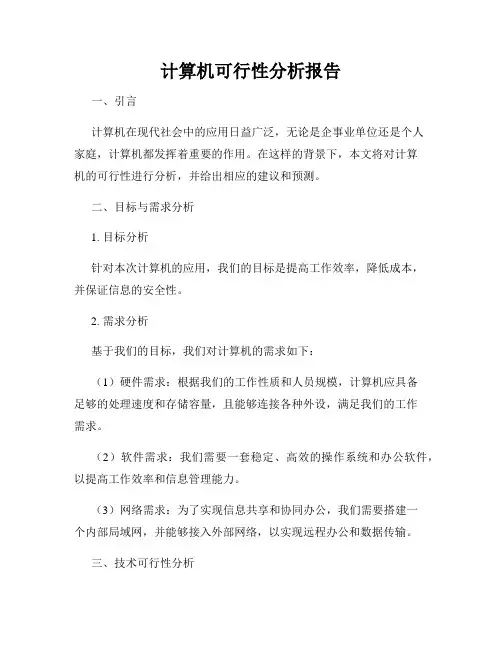 计算机可行性分析报告

一、引言

计算机在现代社会中的应用日益广泛，无论是企事业单位还是个人家庭，计算机都发挥着重要的作用。在这样的背景下，本文将对计算机的可行性进行分析，并给出相应的建议和预测。

二、目标与需求分析

1. 目标分析

针对本次计算机的应用，我们的目标是提高工作效率，降低成本，并保证信息的安全性。

2. 需求分析

基于我们的目标，我们对计算机的需求如下：

（1）硬件需求：根据我们的工作性质和人员规模，计算机应具备足够的处理速度和存储容量，且能够连接各种外设，满足我们的工作需求。

（2）软件需求：我们需要一套稳定、高效的操作系统和办公软件，以提高工作效率和信息管理能力。

（3）网络需求：为了实现信息共享和协同办公，我们需要搭建一个内部局域网，并能够接入外部网络，以实现远程办公和数据传输。

三、技术可行性分析